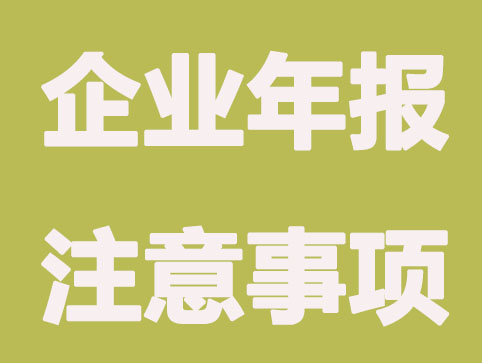 企业年报

注意事项